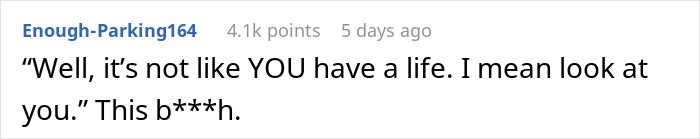 Enough-Parking164 4.1k points 5 days ago

“Well, it’s not like YOU have a life. I mean look at you.” This b***h.